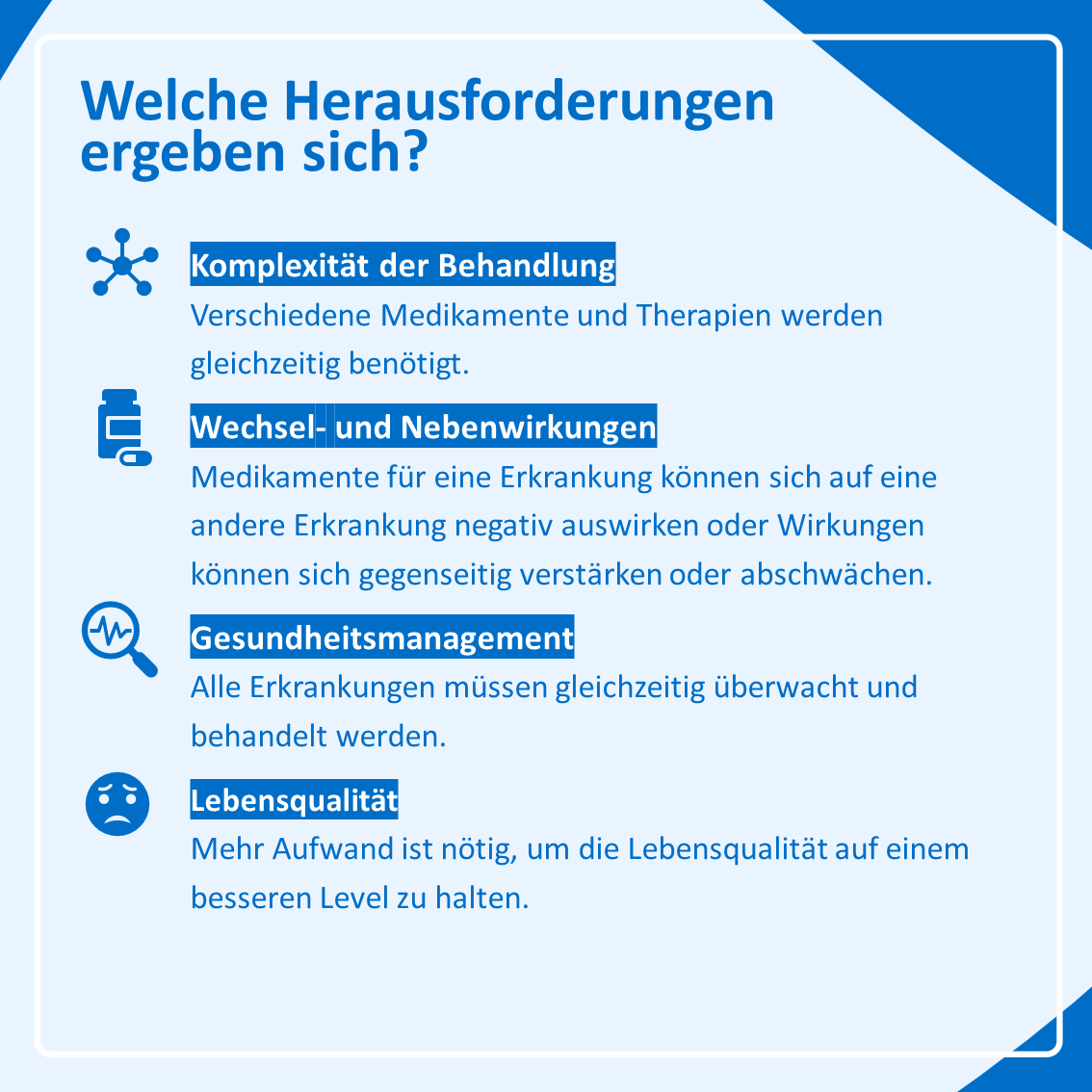 Welche Herausforderungen ergeben sich?

Komplexität der Behandlung
Verschiedene Medikamente und Therapien werden gleichzeitig benötigt.

Wechsel- und Nebenwirkungen
Medikamente für eine Erkrankung können sich auf eine andere Erkrankung negativ auswirken oder Wirkungen können sich gegenseitig verstärken oder abschwächen.

Gesundheitsmanagement
Alle Erkrankungen müssen gleichzeitig überwacht und behandelt werden.

Lebensqualität
Mehr Aufwand ist nötig, um die Lebensqualität auf einem besseren Level zu halten.